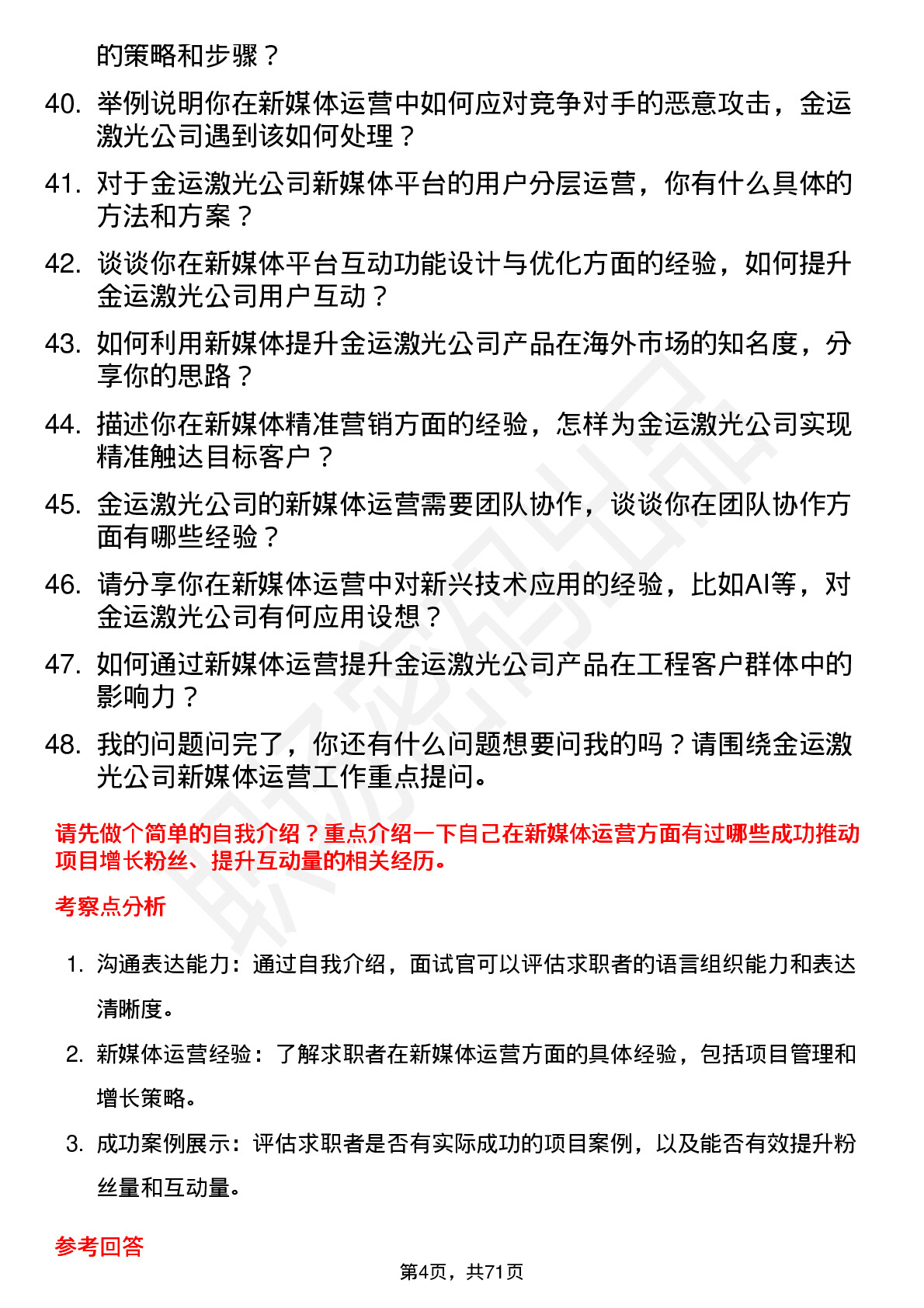 的策略和步骤？

40. 举例说明你在新媒体运营中如何应对竞争对手的恶意攻击，金运激光公司遇到该如何处理？

41. 对于金运激光公司新媒体平台的用户分层运营，你有什么具体的方法和方案？

42. 谈谈你在新媒体平台互动功能设计与优化方面的经验，如何提升金运激光公司用户互动？

43. 如何利用新媒体提升金运激光公司产品在海外市场的知名度，分享你的思路？

44. 描述你在新媒体精准营销方面的经验，怎样为金运激光公司实现精准触达目标客户？

45. 金运激光公司的新媒体运营需要团队协作，谈谈你在团队协作方面有哪些经验？

46. 请分享你在新媒体运营中对新兴技术应用的经验，比如AI等，对金运激光公司有何应用设想？

47. 如何通过新媒体运营提升金运激光公司产品在工程客户群体中的影响力？

48. 我的问题问完了，你还有什么问题想要问我的吗？请围绕金运激光公司新媒体运营工作重点提问。

请先做个简单的自我介绍？重点介绍一下自己在新媒体运营方面有过哪些成功推动项目增长粉丝、提升互动量的相关经历。

考察点分析

1. 沟通表达能力：通过自我介绍，面试官可以评估求职者的语言组织能力和表达清晰度。

2. 新媒体运营经验：了解求职者在新媒体运营方面的具体经验，包括项目管理和增长策略。

3. 成功案例展示：评估求职者是否有实际成功的项目案例，以及能否有效提升粉丝量和互动量。

参考回答

第4页，共71页